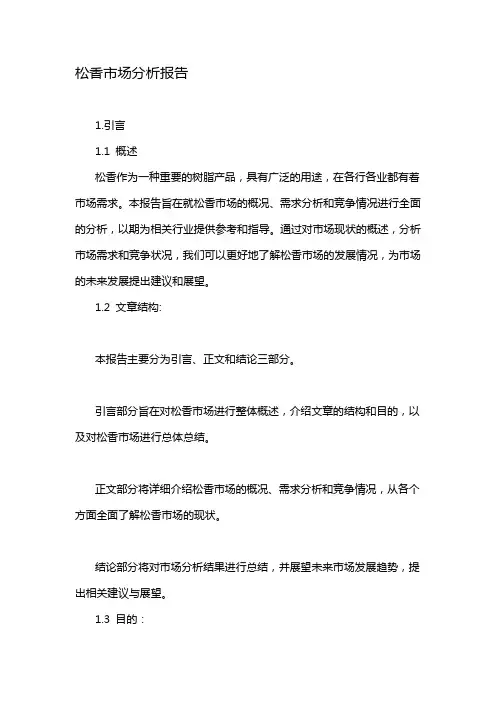 松香市场分析报告

1.引言

1.1 概述

松香作为一种重要的树脂产品，具有广泛的用途，在各行各业都有着市场需求。本报告旨在就松香市场的概况、需求分析和竞争情况进行全面的分析，以期为相关行业提供参考和指导。通过对市场现状的概述，分析市场需求和竞争状况，我们可以更好地了解松香市场的发展情况，为市场的未来发展提出建议和展望。

1.2 文章结构:

本报告主要分为引言、正文和结论三部分。

引言部分旨在对松香市场进行整体概述，介绍文章的结构和目的，以及对松香市场进行总体总结。

正文部分将详细介绍松香市场的概况、需求分析和竞争情况，从各个方面全面了解松香市场的现状。

结论部分将对市场分析结果进行总结，并展望未来市场发展趋势，提出相关建议与展望。

1.3 目的：